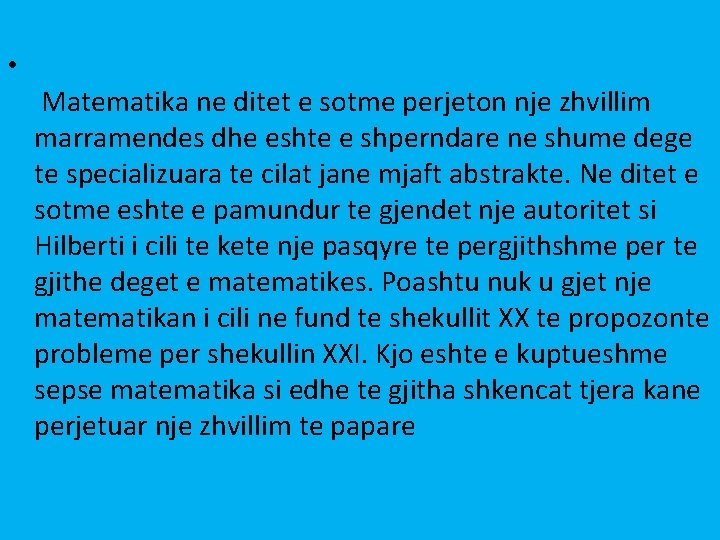 •

Matematika ne ditet e sotme perjeton nje zhvillim marramendes dhe eshte e shperndare ne shume dege te specializuara te cilat jane mjaft abstrakte. Ne ditet e sotme eshte e pamundur te gjendet nje autoritet si Hilberti i cili te kete nje pasqyre te pergjithshme per te gjithe deget e matematikes. Poashtu nuk u gjet nje matematikan i cili ne fund te shekullit XX te propozonte probleme per shekullin XXI. Kjo eshte e kuptueshme sepse matematika si edhe te gjitha shkencat tjera kane perjetuar nje zhvillim te papare